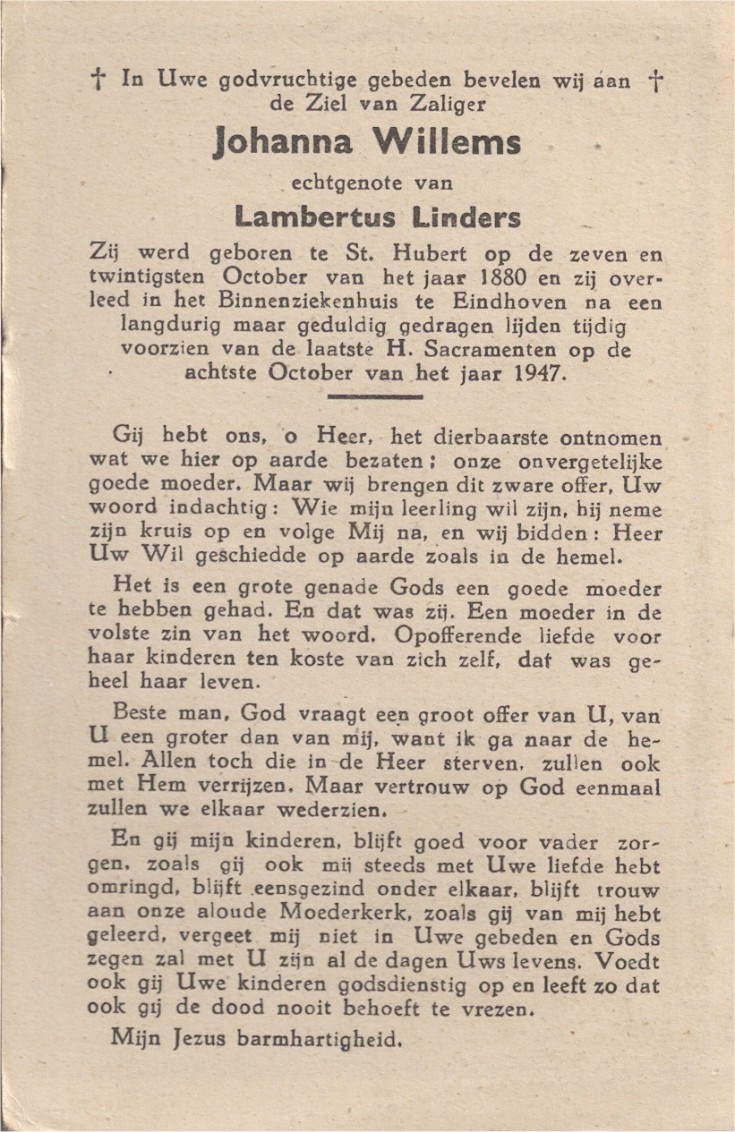 † In Uwe godvruchtige gebeden bevelen wij aan † de Ziel van Zaliger

Johanna Willems

echtgenote van

Lambertus Linders

Zij werd geboren te St. Hubert op de zeven en twintigsten October van het jaar 1880 en zij overleed in het Binnenziekenhuis te Eindhoven na een langdurig maar geduldig gedragen lijden tijdig voorzien van de laatste H. Sacramenten op de achtste October van het jaar 1947.

Gij hebt ons, o Heer, het dierbaarste ontnomen wat we hier op aarde bezaten; onze onvergetelijke goede moeder. Maar wij brengen dit zware offer, Uw woord indachtig: Wie mijn leerling wil zijn, hij neme zijn kruis op en volge Mij na, en wij bidden: Heer Uw Wil geschiedde op aarde zoals in de hemel.

Het is een grote genade Gods een goede moeder te hebben gehad. En dat was zij. Een moeder in de volste zin van het woord. Opofferende liefde voor haar kinderen ten koste van zich zelf, dat was geheel haar leven.

Beste man, God vraagt een groot offer van U, van U een groter dan van mij, want ik ga naar de hemel. Allen toch die in de Heer sterven, zullen ook met Hem verrijzen. Maar vertrouw op God eenmaal zullen we elkaar wederzien.

En gij mijn kinderen, blijft goed voor vader zorgen, zoals gij ook mij steeds met Uwe liefde hebt omringd, blijft eensgezind onder elkaar, blijft trouw aan onze aloude Moederkerk, zoals gij van mij hebt geleerd, vergeet mij niet in Uwe gebeden en Gods zegen zal met U zijn al de dagen Uws levens. Voedt ook gij Uwe kinderen godsdienstig op en leeft zo dat ook gij de dood nooit behoeft te vrezen.

Mijn Jezus barmhartigheid.